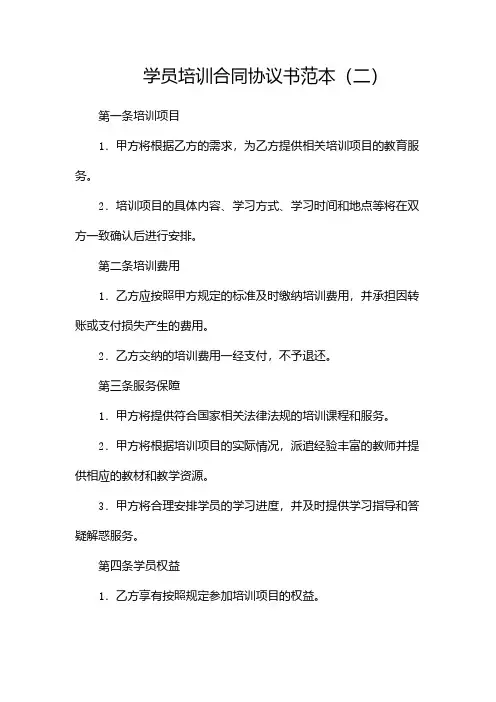 学员培训合同协议书范本（二）

第一条培训项目

1．甲方将根据乙方的需求，为乙方提供相关培训项目的教育服务。

2．培训项目的具体内容、学习方式、学习时间和地点等将在双方一致确认后进行安排。

第二条培训费用

1．乙方应按照甲方规定的标准及时缴纳培训费用，并承担因转账或支付损失产生的费用。

2．乙方交纳的培训费用一经支付，不予退还。

第三条服务保障

1．甲方将提供符合国家相关法律法规的培训课程和服务。

2．甲方将根据培训项目的实际情况，派遣经验丰富的教师并提供相应的教材和教学资源。

3．甲方将合理安排学员的学习进度，并及时提供学习指导和答疑解惑服务。

第四条学员权益

1．乙方享有按照规定参加培训项目的权益。